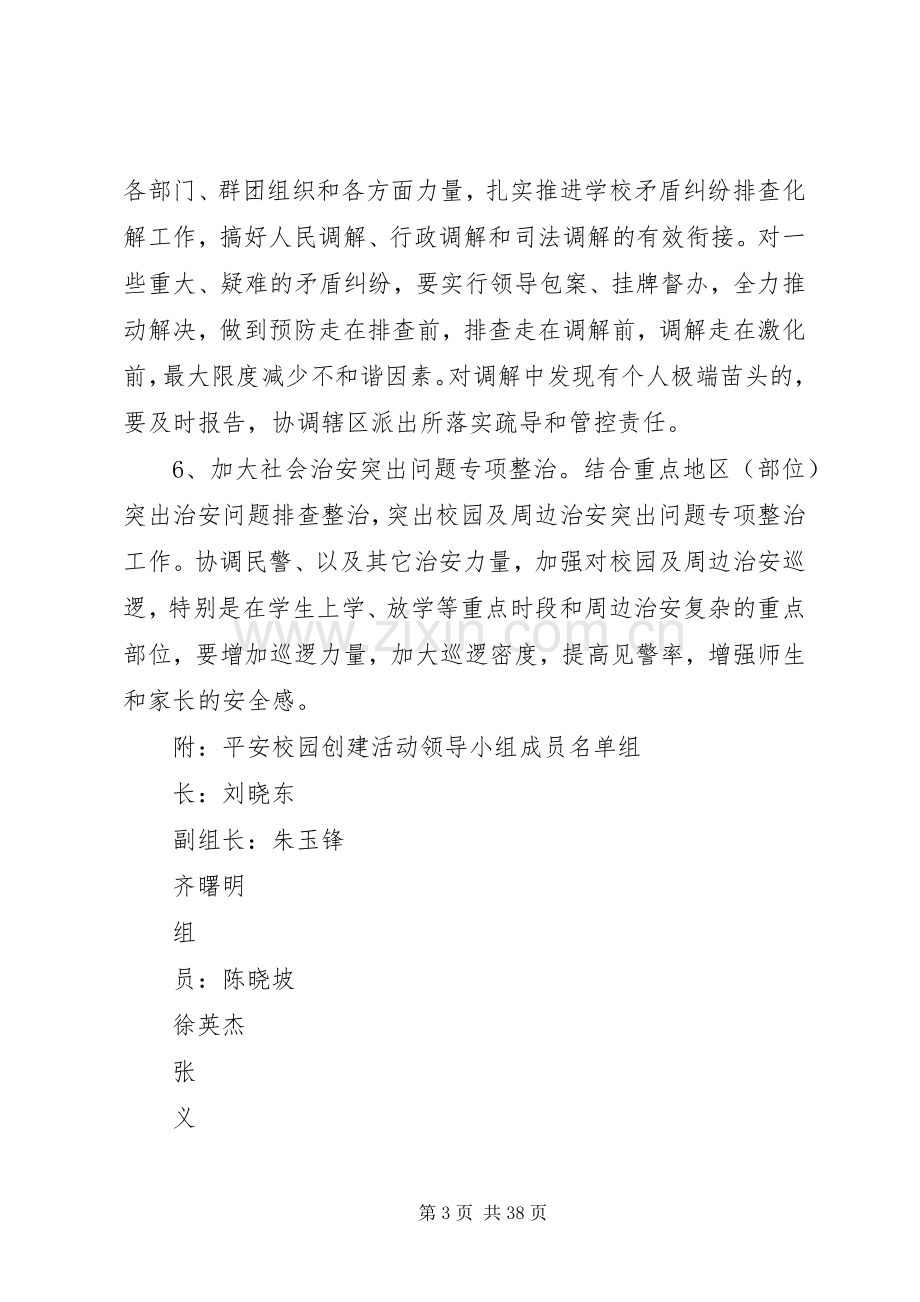 各部门、群团组织和各方面力量，扎实推进学校矛盾纠纷排查化解工作，搞好人民调解、行政调解和司法调解的有效衔接。对一些重大、疑难的矛盾纠纷，要实行领导包案、挂牌督办，全力推动解决，做到预防走在排查前，排查走在调解前，调解走在激化前，最大限度减少不和谐因素。对调解中发现有个人极端苗头的，要及时报告，协调辖区派出所落实疏导和管控责任。

6、加大社会治安突出问题专项整治。结合重点地区（部位）突出治安问题排查整治，突出校园及周边治安突出问题专项整治工作。协调民警、以及其它治安力量，加强对校园及周边治安巡逻，特别是在学生上学、放学等重点时段和周边治安复杂的重点部位，要增加巡逻力量，加大巡逻密度，提高见警率，增强师生和家长的安全感。

附：平安校园创建活动领导小组成员名单组

长：刘晓东

副组长：朱玉锋

齐曙明

组

员：陈晓坡

徐英杰

张

义

第3页 共38页

www.zixin.com.cn